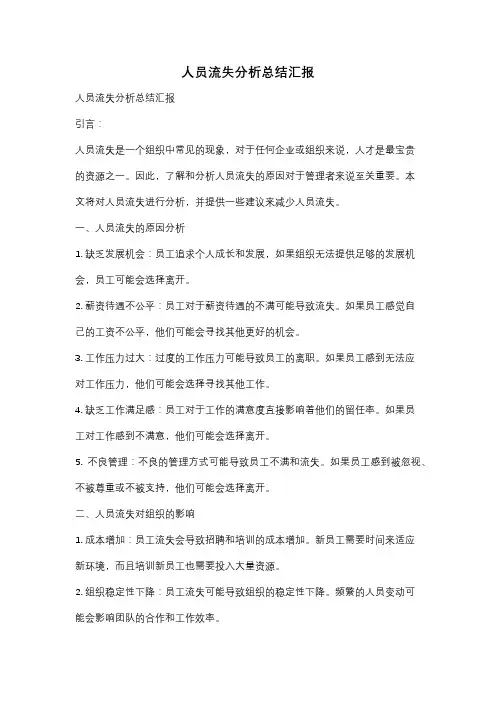 人员流失分析总结汇报

人员流失分析总结汇报

引言：

人员流失是一个组织中常见的现象，对于任何企业或组织来说，人才是最宝贵的资源之一。因此，了解和分析人员流失的原因对于管理者来说至关重要。本文将对人员流失进行分析，并提供一些建议来减少人员流失。

一、人员流失的原因分析

1. 缺乏发展机会：员工追求个人成长和发展，如果组织无法提供足够的发展机会，员工可能会选择离开。

2. 薪资待遇不公平：员工对于薪资待遇的不满可能导致流失。如果员工感觉自己的工资不公平，他们可能会寻找其他更好的机会。

3. 工作压力过大：过度的工作压力可能导致员工的离职。如果员工感到无法应对工作压力，他们可能会选择寻找其他工作。

4. 缺乏工作满足感：员工对于工作的满意度直接影响着他们的留任率。如果员工对工作感到不满意，他们可能会选择离开。

5. 不良管理：不良的管理方式可能导致员工不满和流失。如果员工感到被忽视、不被尊重或不被支持，他们可能会选择离开。

二、人员流失对组织的影响

1. 成本增加：员工流失会导致招聘和培训的成本增加。新员工需要时间来适应新环境，而且培训新员工也需要投入大量资源。

2. 组织稳定性下降：员工流失可能导致组织的稳定性下降。频繁的人员变动可能会影响团队的合作和工作效率。